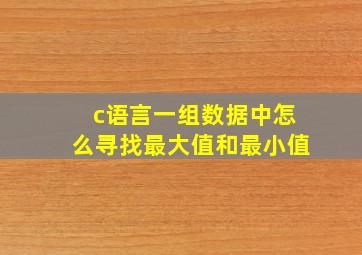 c语言一组数据中怎么寻找最大值和最小值